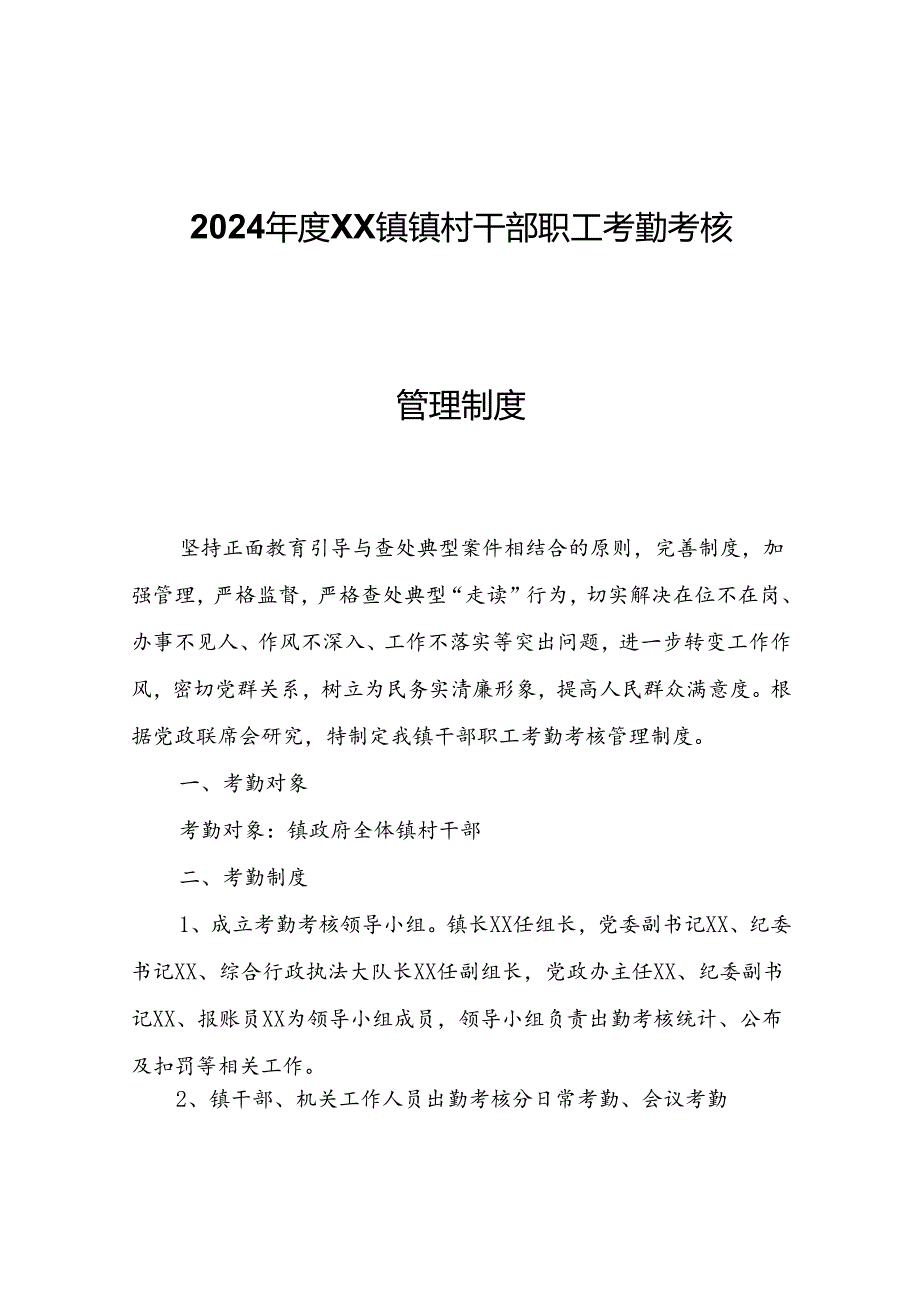 2024年度XX镇镇村干部职工考勤考核

管理制度

坚持正面教育引导与查处典型案件相结合的原则，完善制度，加强管理，严格监督，严格查处典型“走读”行为，切实解决在位不在岗、办事不见人、作风不深入、工作不落实等突出问题，进一步转变工作作风，密切党群关系，树立为民务实清廉形象，提高人民群众满意度。根据党政联席会研究，特制定我镇干部职工考勤考核管理制度。

一、考勤对象

考勤对象：镇政府全体镇村干部

二、考勤制度

1、成立考勤考核领导小组。镇长XX任组长，党委副书记XX、纪委书记XX、综合行政执法大队长XX任副组长，党政办主任XX、纪委副书记XX、报账员XX为领导小组成员，领导小组负责出勤考核统计、公布及扣罚等相关工作。

2、镇干部、机关工作人员出勤考核分日常考勤、会议考勤